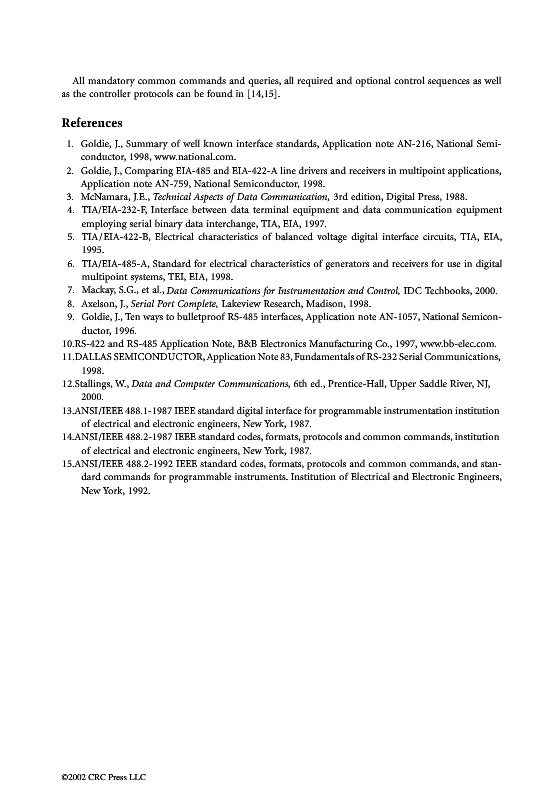 All mandatory common commands and queries, all required and optional control sequences as well as the controller protocols can be found in [14,15].

References

1. Goldie, J., Summary of well known interface standards, Application note AN-216, National Semiconductor, 1998, www.national.com.
2. Goldie, J., Comparing EIA-485 and EIA-422-A line drivers and receivers in multipoint applications, Application note AN-759, National Semiconductor, 1998.
3. McNamara, J.E., Technical Aspects of Data Communication, 3rd edition, Digital Press, 1988.
4. TIA/EIA-232-F, Interface between data terminal equipment and data communication equipment employing serial binary data interchange, TIA, EIA, 1997.
5. TIA/EIA-422-B, Electrical characteristics of balanced voltage digital interface circuits, TIA, EIA, 1995.
6. TIA/EIA-485-A, Standard for electrical characteristics of generators and receivers for use in digital multipoint systems, TEI, EIA, 1998.
7. Mackay, S.G., et al., Data Communications for Instrumentation and Control, IDC Techbooks, 2000.
8. Axelson, J., Serial Port Complete, Lakeview Research, Madison, 1998.
9. Goldie, J., Ten ways to bulletproof RS-485 interfaces, Application note AN-1057, National Semiconductor, 1996.
10.RS-422 and RS-485 Application Note, B&B Electronics Manufacturing Co., 1997, www.bb-elec.com.
11.DALLAS SEMICONDUCTOR, Application Note 83, Fundamentals of RS-232 Serial Communications, 1998.
12.Stallings, W., Data and Computer Communications, 6th ed., Prentice-Hall, Upper Saddle River, NJ, 2000.
13.ANSI/IEEE 488.1-1987 IEEE standard digital interface for programmable instrumentation institution of electrical and electronic engineers, New York, 1987.
14.ANSI/IEEE 488.2-1987 IEEE standard codes, formats, protocols and common commands, institution of electrical and electronic engineers, New York, 1987.
15.ANSI/IEEE 488.2-1992 IEEE standard codes, formats, protocols and common commands, and standard commands for programmable instruments. Institution of Electrical and Electronic Engineers, New York, 1992.

©2002 CRC Press LLC